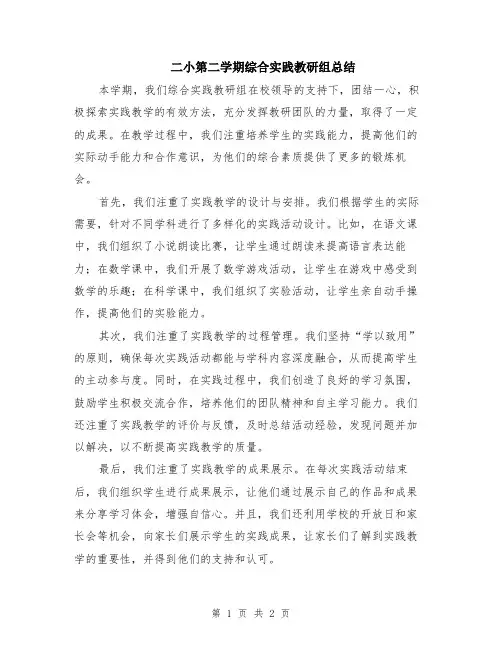 二小第二学期综合实践教研组总结

本学期，我们综合实践教研组在校领导的支持下，团结一心，积极探索实践教学的有效方法，充分发挥教研团队的力量，取得了一定的成果。在教学过程中，我们注重培养学生的实践能力，提高他们的实际动手能力和合作意识，为他们的综合素质提供了更多的锻炼机会。

首先，我们注重了实践教学的设计与安排。我们根据学生的实际需要，针对不同学科进行了多样化的实践活动设计。比如，在语文课中，我们组织了小说朗读比赛，让学生通过朗读来提高语言表达能力；在数学课中，我们开展了数学游戏活动，让学生在游戏中感受到数学的乐趣；在科学课中，我们组织了实验活动，让学生亲自动手操作，提高他们的实验能力。

其次，我们注重了实践教学的过程管理。我们坚持“学以致用”的原则，确保每次实践活动都能与学科内容深度融合，从而提高学生的主动参与度。同时，在实践过程中，我们创造了良好的学习氛围，鼓励学生积极交流合作，培养他们的团队精神和自主学习能力。我们还注重了实践教学的评价与反馈，及时总结活动经验，发现问题并加以解决，以不断提高实践教学的质量。

最后，我们注重了实践教学的成果展示。在每次实践活动结束后，我们组织学生进行成果展示，让他们通过展示自己的作品和成果来分享学习体会，增强自信心。并且，我们还利用学校的开放日和家长会等机会，向家长们展示学生的实践成果，让家长们了解到实践教学的重要性，并得到他们的支持和认可。

第 1 页 共 2 页